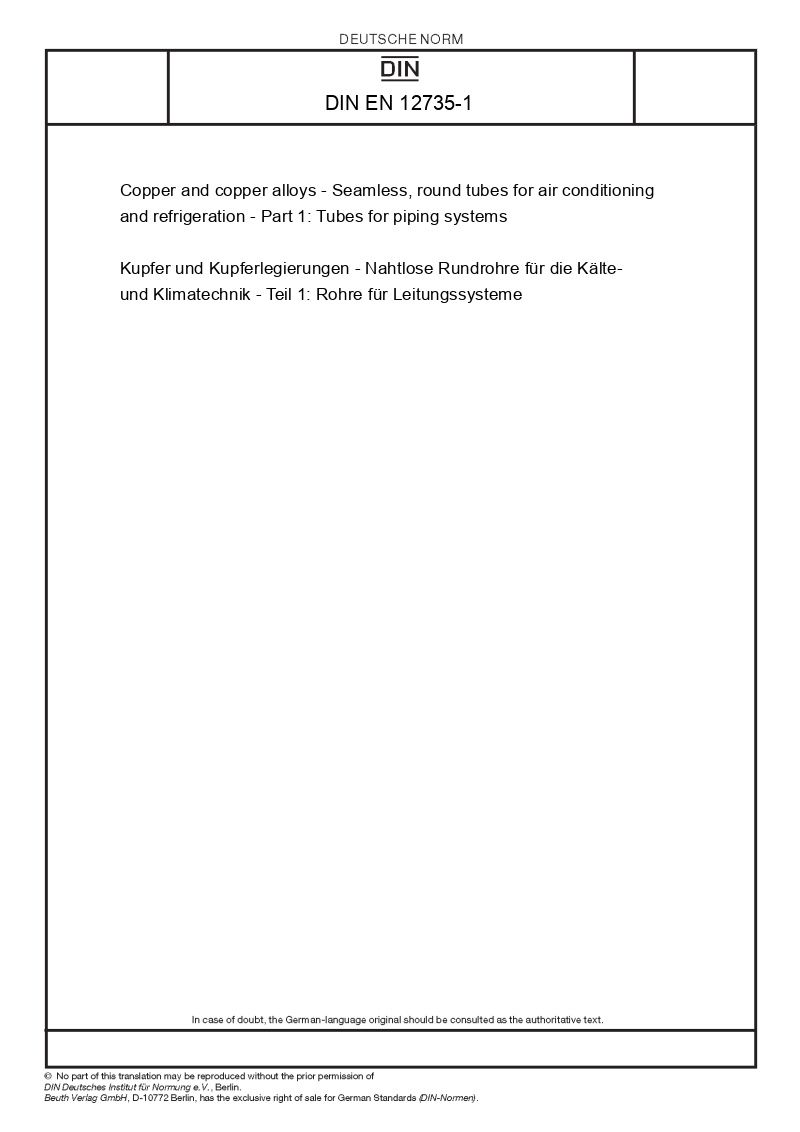 DEUTSCHE NORM

DIN

DIN EN 12735-1

Copper and copper alloys - Seamless, round tubes for air conditioning and refrigeration - Part 1: Tubes for piping systems

Kupfer und Kupferlegierungen - Nahtlose Rundrohre für die Kälte- und Klimatechnik - Teil 1: Rohre für Leitungssysteme

In case of doubt, the German-language original should be consulted as the authoritative text.

© No part of this translation may be reproduced without the prior permission of DIN Deutsches Institut für Normung e.V., Berlin.
Beuth Verlag GmbH, D-10772 Berlin, has the exclusive right of sale for German Standards (DIN-Normen).